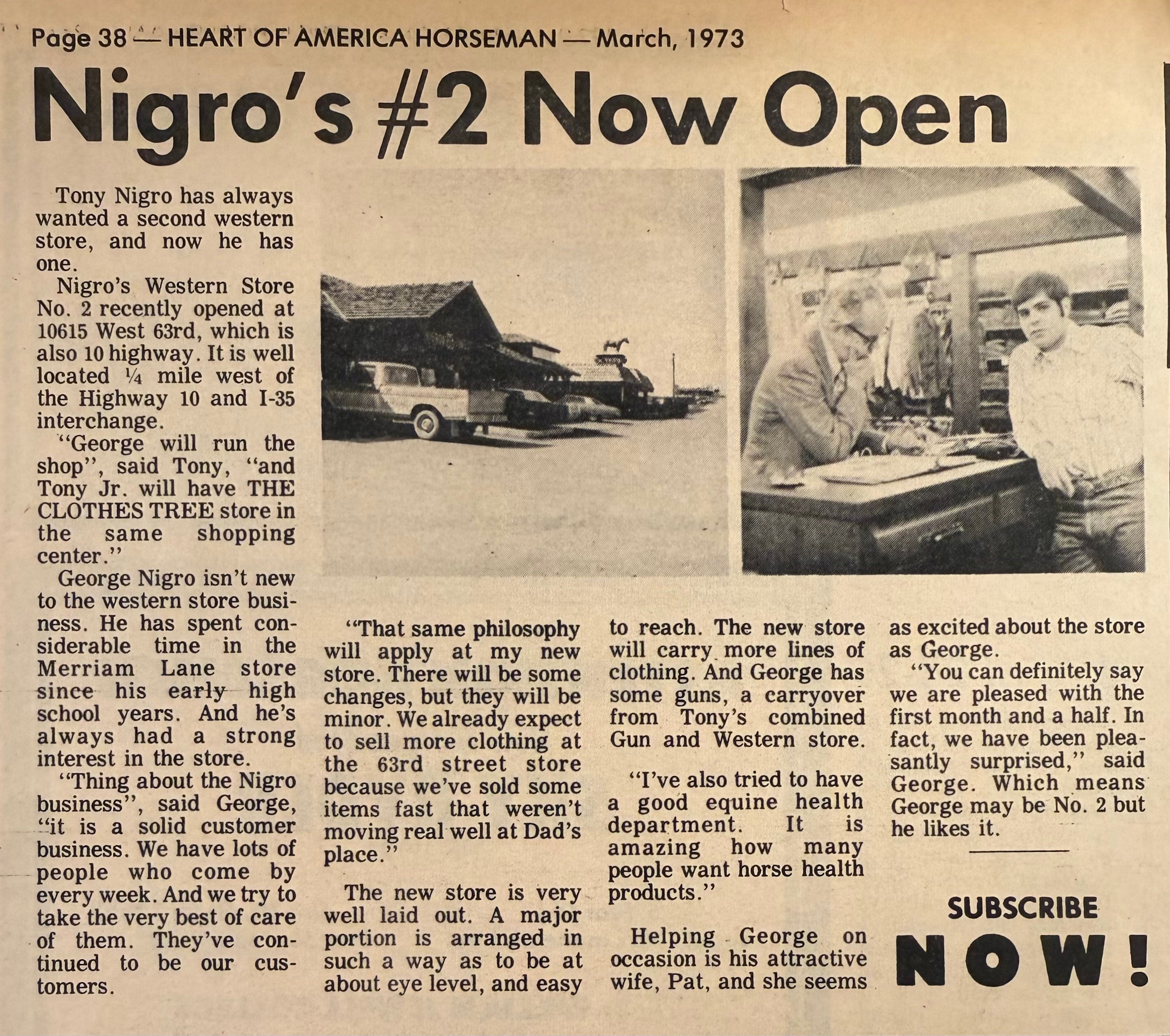 Page 38 — HEART OF AMERICA HORSEMAN — March, 1973

Nigro's #2 Now Open

Tony Nigro has always wanted a second western store, and now he has one.

Nigro's Western Store No. 2 recently opened at 10615 West 63rd, which is also 10 highway. It is well located ¼ mile west of the Highway 10 and I-35 interchange.

"George will run the shop", said Tony, "and Tony Jr. will have THE CLOTHES TREE store in the same shopping center."

George Nigro isn't new to the western store business. He has spent considerable time in the Merriam Lane store since his early high school years. And he's always had a strong interest in the store.

"Thing about the Nigro business", said George, "it is a solid customer business. We have lots of people who come by every week. And we try to take the very best of care of them. They've continued to be our customers.

"That same philosophy will apply at my new store. There will be some changes, but they will be minor. We already expect to sell more clothing at the 63rd street store because we've sold some items fast that weren't moving real well at Dad's place."

The new store is very well laid out. A major portion is arranged in such a way as to be at about eye level, and easy to reach. The new store will carry more lines of clothing. And George has some guns, a carryover from Tony's combined Gun and Western store.

"I've also tried to have a good equine health department. It is amazing how many people want horse health products."

Helping George on occasion is his attractive wife, Pat, and she seems as excited about the store as George.

"You can definitely say we are pleased with the first month and a half. In fact, we have been pleasantly surprised," said George. Which means George may be No. 2 but he likes it.

SUBSCRIBE NOW!